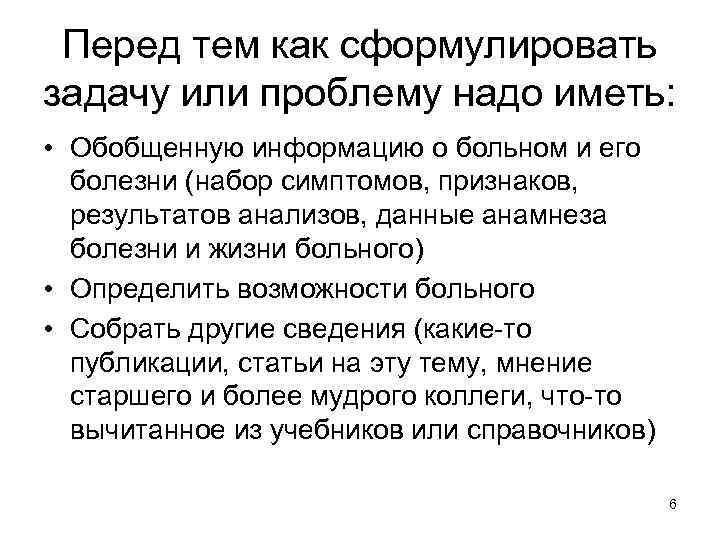 Перед тем как сформулировать задачу или проблему надо иметь:

• Обобщенную информацию о больном и его болезни (набор симптомов, признаков, результатов анализов, данные анамнеза болезни и жизни больного)
• Определить возможности больного
• Собрать другие сведения (какие-то публикации, статьи на эту тему, мнение старшего и более мудрого коллеги, что-то вычитанное из учебников или справочников)

6